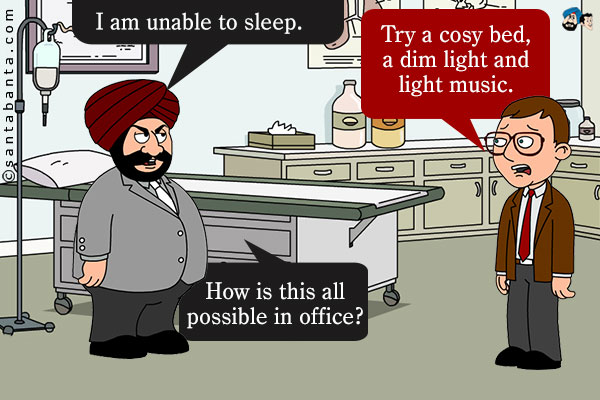 ©santabanta.com

I am unable to sleep.

Try a cosy bed, a dim light and light music.

How is this all possible in office?